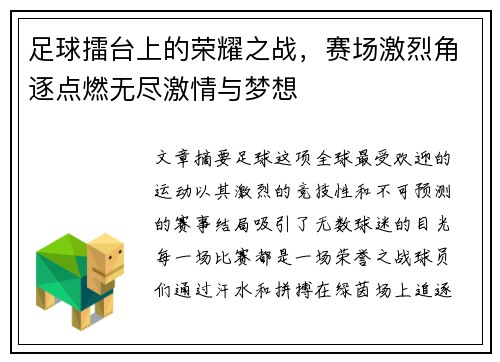 足球擂台上的荣耀之战，赛场激烈角逐点燃无尽激情与梦想

文章摘要足球这项全球最受欢迎的运动以其激烈的竞技性和不可预测的赛事结局吸引了无数球迷的目光每一场比赛都是一场荣誉之战球员们通过汗水和拼搏在绿茵场上追逐